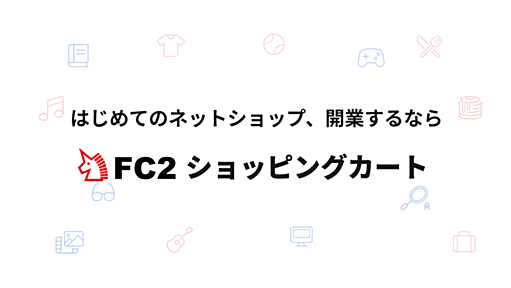 はじめてのネットショップ、開業するなら

FC2 ショッピングカート